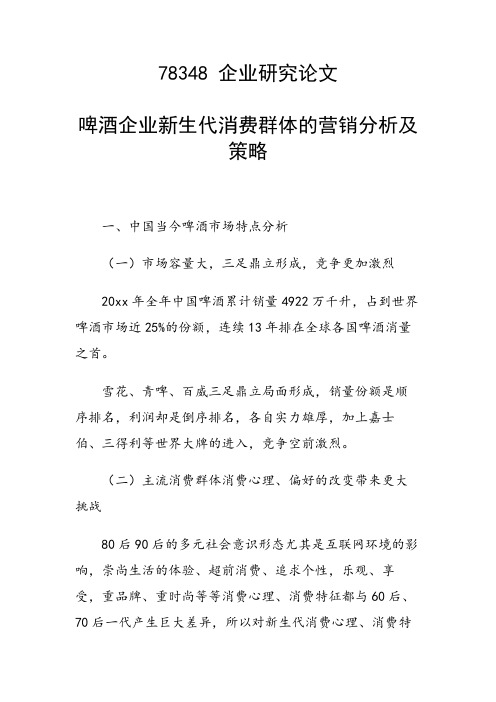 78348 企业研究论文

啤酒企业新生代消费群体的营销分析及策略

一、中国当今啤酒市场特点分析

（一）市场容量大，三足鼎立形成，竞争更加激烈

20xx 年全年中国啤酒累计销量 4922 万千升，占到世界啤酒市场近 25%的份额，连续 13 年排在全球各国啤酒消量之首。

雪花、青啤、百威三足鼎立局面形成，销量份额是顺序排名，利润却是倒序排名，各自实力雄厚，加上嘉士伯、三得利等世界大牌的进入，竞争空前激烈。

（二）主流消费群体消费心理、偏好的改变带来更大挑战

80 后 90 后的多元社会意识形态尤其是互联网环境的影响，崇尚生活的体验、超前消费、追求个性，乐观、享受，重品牌、重时尚等等消费心理、消费特征都与 60 后、70 后一代产生巨大差异，所以对新生代消费心理、消费特